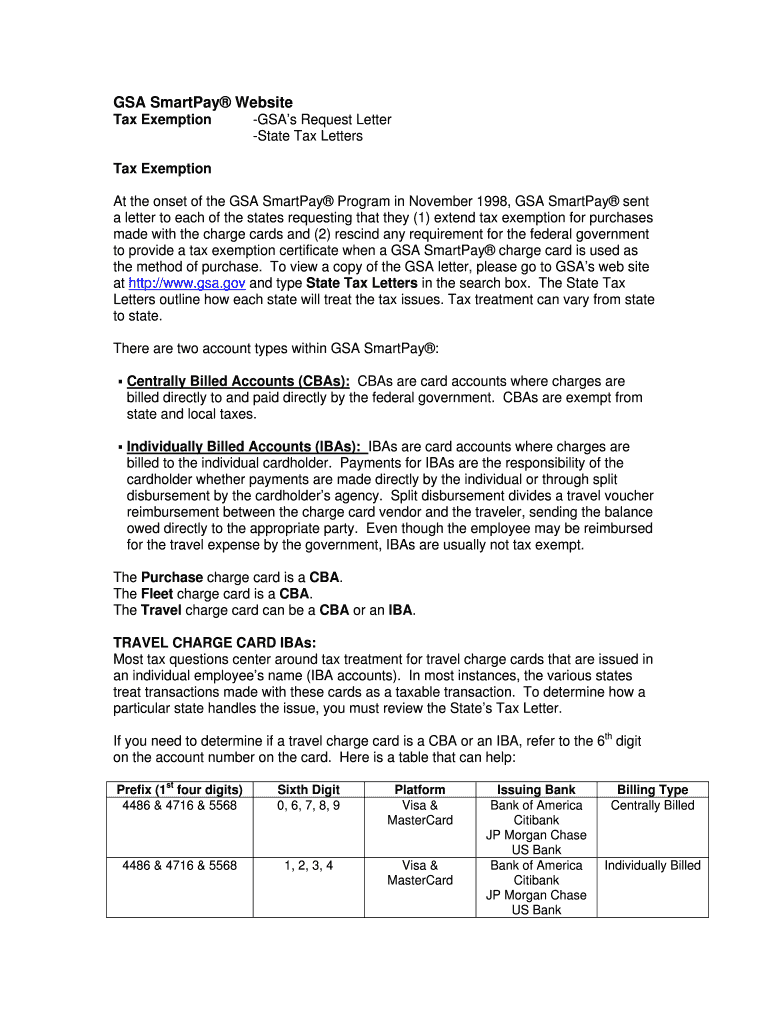 GSA SmartPay® Website
Tax Exemption -GSA's Request Letter
-State Tax Letters

Tax Exemption

At the onset of the GSA SmartPay® Program in November 1998, GSA SmartPay® sent a letter to each of the states requesting that they (1) extend tax exemption for purchases made with the charge cards and (2) rescind any requirement for the federal government to provide a tax exemption certificate when a GSA SmartPay® charge card is used as the method of purchase. To view a copy of the GSA letter, please go to GSA's web site at http://www.gsa.gov and type State Tax Letters in the search box. The State Tax Letters outline how each state will treat the tax issues. Tax treatment can vary from state to state.

There are two account types within GSA SmartPay®:

▪ Centrally Billed Accounts (CBAs): CBAs are card accounts where charges are billed directly to and paid directly by the federal government. CBAs are exempt from state and local taxes.

▪ Individually Billed Accounts (IBAs): IBAs are card accounts where charges are billed to the individual cardholder. Payments for IBAs are the responsibility of the cardholder whether payments are made directly by the individual or through split disbursement by the cardholder's agency. Split disbursement divides a travel voucher reimbursement between the charge card vendor and the traveler, sending the balance owed directly to the appropriate party. Even though the employee may be reimbursed for the travel expense by the government, IBAs are usually not tax exempt.

The Purchase charge card is a CBA.
The Fleet charge card is a CBA.
The Travel charge card can be a CBA or an IBA.

TRAVEL CHARGE CARD IBAs:
Most tax questions center around tax treatment for travel charge cards that are issued in an individual employee's name (IBA accounts). In most instances, the various states treat transactions made with these cards as a taxable transaction. To determine how a particular state handles the issue, you must review the State's Tax Letter.

If you need to determine if a travel charge card is a CBA or an IBA, refer to the 6$^{th}$ digit on the account number on the card. Here is a table that can help:

| Prefix (1$^{st}$ four digits) | Sixth Digit | Platform | Issuing Bank | Billing Type |
|---|---|---|---|---|
| 4486 & 4716 & 5568 | 0, 6, 7, 8, 9 | Visa & MasterCard | Bank of America Citibank JP Morgan Chase US Bank | Centrally Billed |
| 4486 & 4716 & 5568 | 1, 2, 3, 4 | Visa & MasterCard | Bank of America Citibank JP Morgan Chase US Bank | Individually Billed |